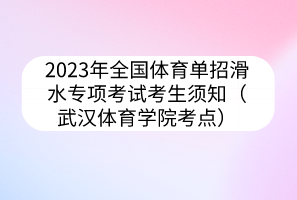 2023年全国体育单招滑水专项考试考生须知（武汉体育学院考点）